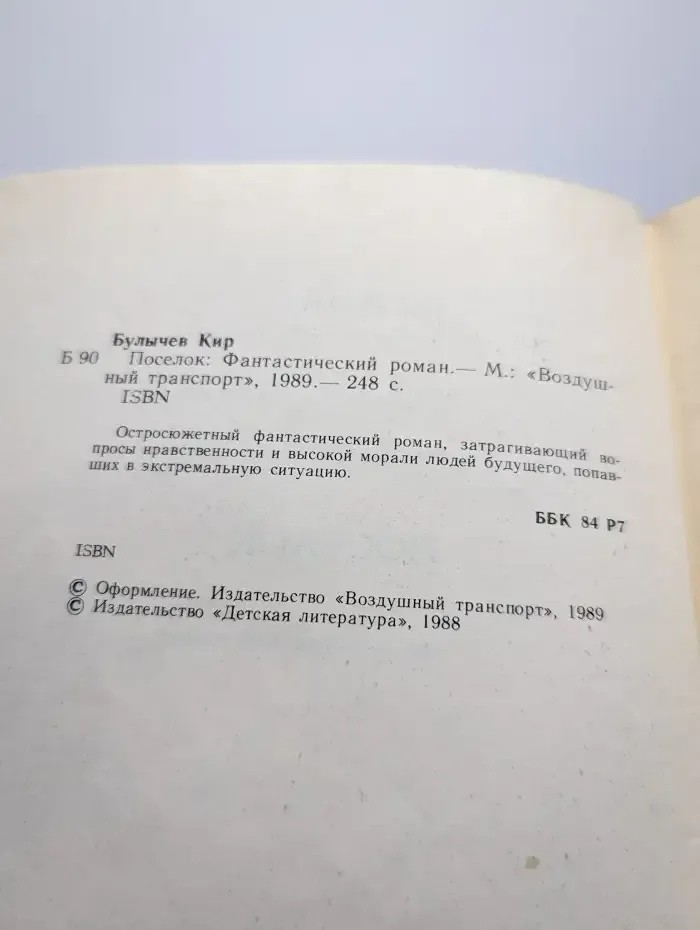 Булычев Кир
Б 90 Поселок: Фантастический роман.— М.: «Воздушный транспорт», 1989.— 248 с.
ISBN

Остросюжетный фантастический роман, затрагивающий вопросы нравственности и высокой морали людей будущего, попавших в экстремальную ситуацию.

ББК 84 Р7

ISBN

© Оформление. Издательство «Воздушный транспорт», 1989
© Издательство «Детская литература», 1988